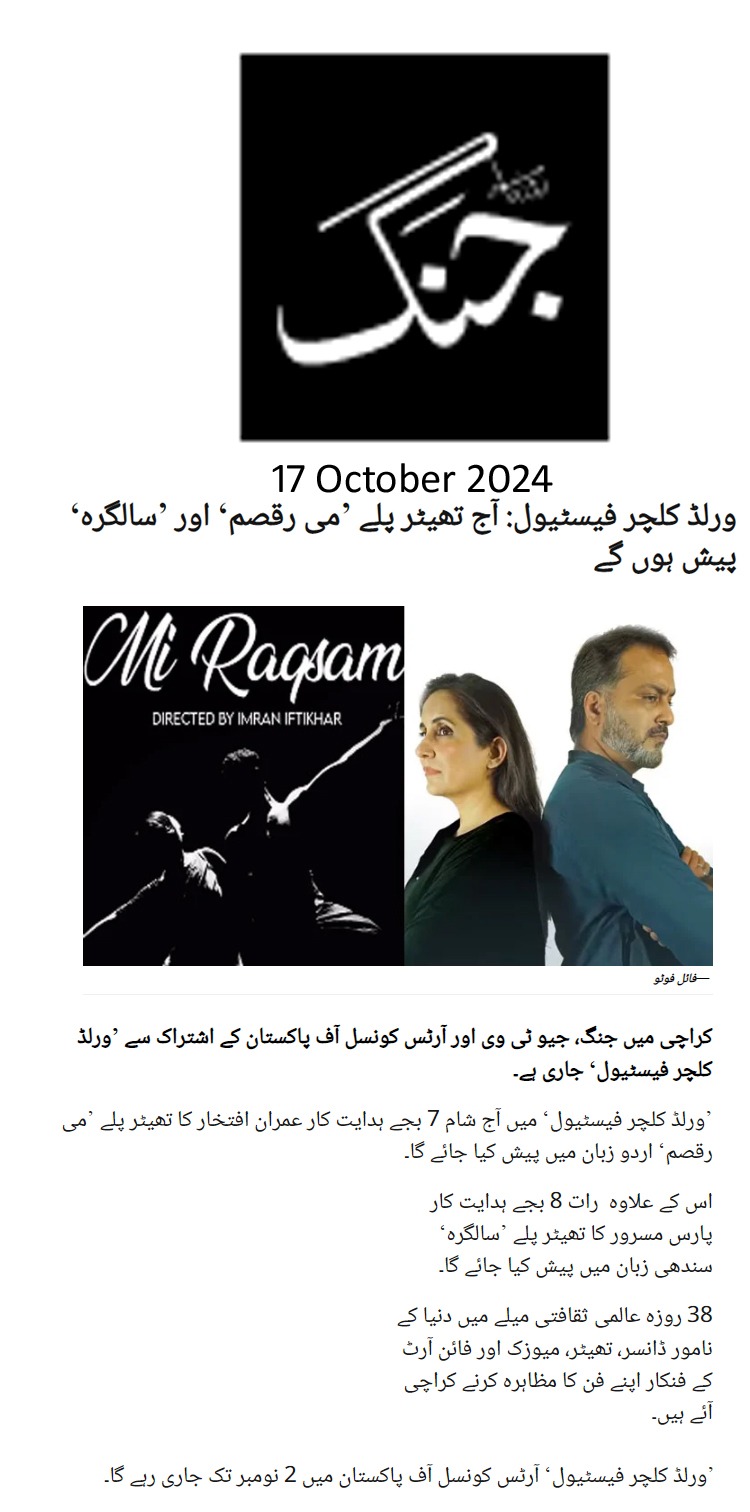 روزنامہ
جنگ

17 October 2024

ورلڈ کلچر فیسٹیول: آج تھیٹر پلے ’می رقصم‘ اور ’سالگرہ‘ پیش ہوں گے

Mi Raqsam
DIRECTED BY IMRAN IFTIKHAR

—فائل فوٹو

کراچی میں جنگ، جیو ٹی وی اور آرٹس کونسل آف پاکستان کے اشتراک سے ’ورلڈ کلچر فیسٹیول‘ جاری ہے۔

’ورلڈ کلچر فیسٹیول‘ میں آج شام 7 بجے ہدایت کار عمران افتخار کا تھیٹر پلے ’می رقصم‘ اردو زبان میں پیش کیا جائے گا۔

اس کے علاوہ رات 8 بجے ہدایت کار پارس مسرور کا تھیٹر پلے ’سالگرہ‘ سندھی زبان میں پیش کیا جائے گا۔

38 روزہ عالمی ثقافتی میلے میں دنیا کے نامور ڈانسر، تھیٹر، میوزک اور فائن آرٹ کے فنکار اپنے فن کا مظاہرہ کرنے کراچی آئے ہیں۔

’ورلڈ کلچر فیسٹیول‘ آرٹس کونسل آف پاکستان میں 2 نومبر تک جاری رہے گا۔